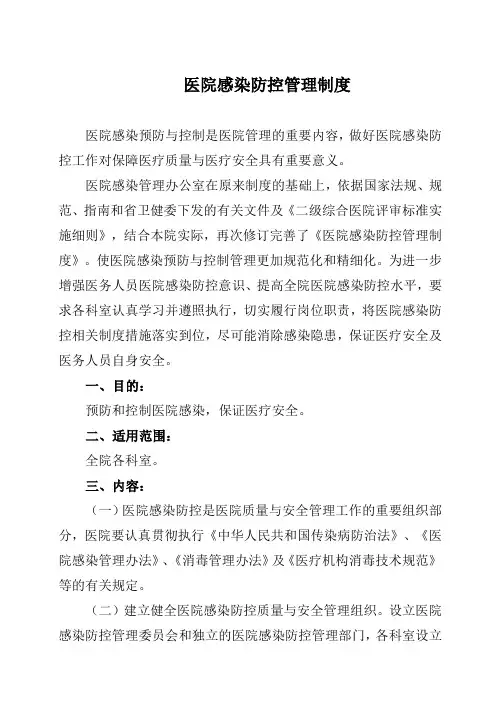 医院感染防控管理制度

医院感染预防与控制是医院管理的重要内容，做好医院感染防控工作对保障医疗质量与医疗安全具有重要意义。

医院感染管理办公室在原来制度的基础上，依据国家法规、规范、指南和省卫健委下发的有关文件及《二级综合医院评审标准实施细则》，结合本院实际，再次修订完善了《医院感染防控管理制度》。使医院感染预防与控制管理更加规范化和精细化。为进一步增强医务人员医院感染防控意识、提高全院医院感染防控水平，要求各科室认真学习并遵照执行，切实履行岗位职责，将医院感染防控相关制度措施落实到位，尽可能消除感染隐患，保证医疗安全及医务人员自身安全。

一、目的：

预防和控制医院感染，保证医疗安全。

二、适用范围：

全院各科室。

三、内容：

（一）医院感染防控是医院质量与安全管理工作的重要组织部分，医院要认真贯彻执行《中华人民共和国传染病防治法》、《医院感染管理办法》、《消毒管理办法》及《医疗机构消毒技术规范》等的有关规定。

（二）建立健全医院感染防控质量与安全管理组织。设立医院感染防控管理委员会和独立的医院感染防控管理部门，各科室设立